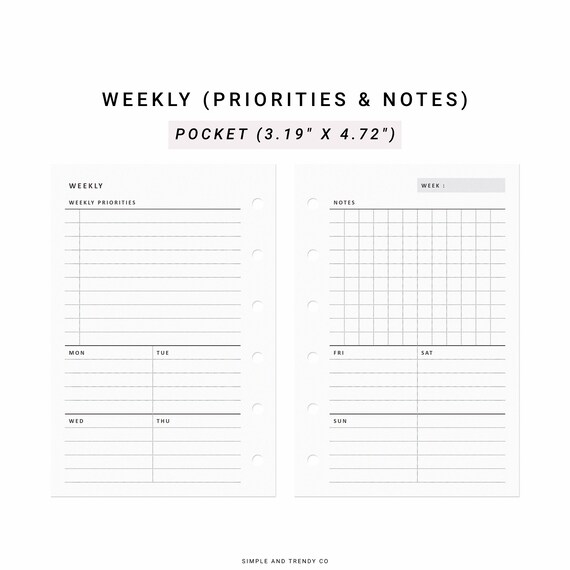 WEEKLY (PRIORITIES & NOTES)

POCKET (3.19" X 4.72")

WEEKLY

WEEKLY PRIORITIES

MON

TUE

WED

THU

WEEK :

NOTES

FRI

SAT

SUN

SIMPLE AND TRENDY CO